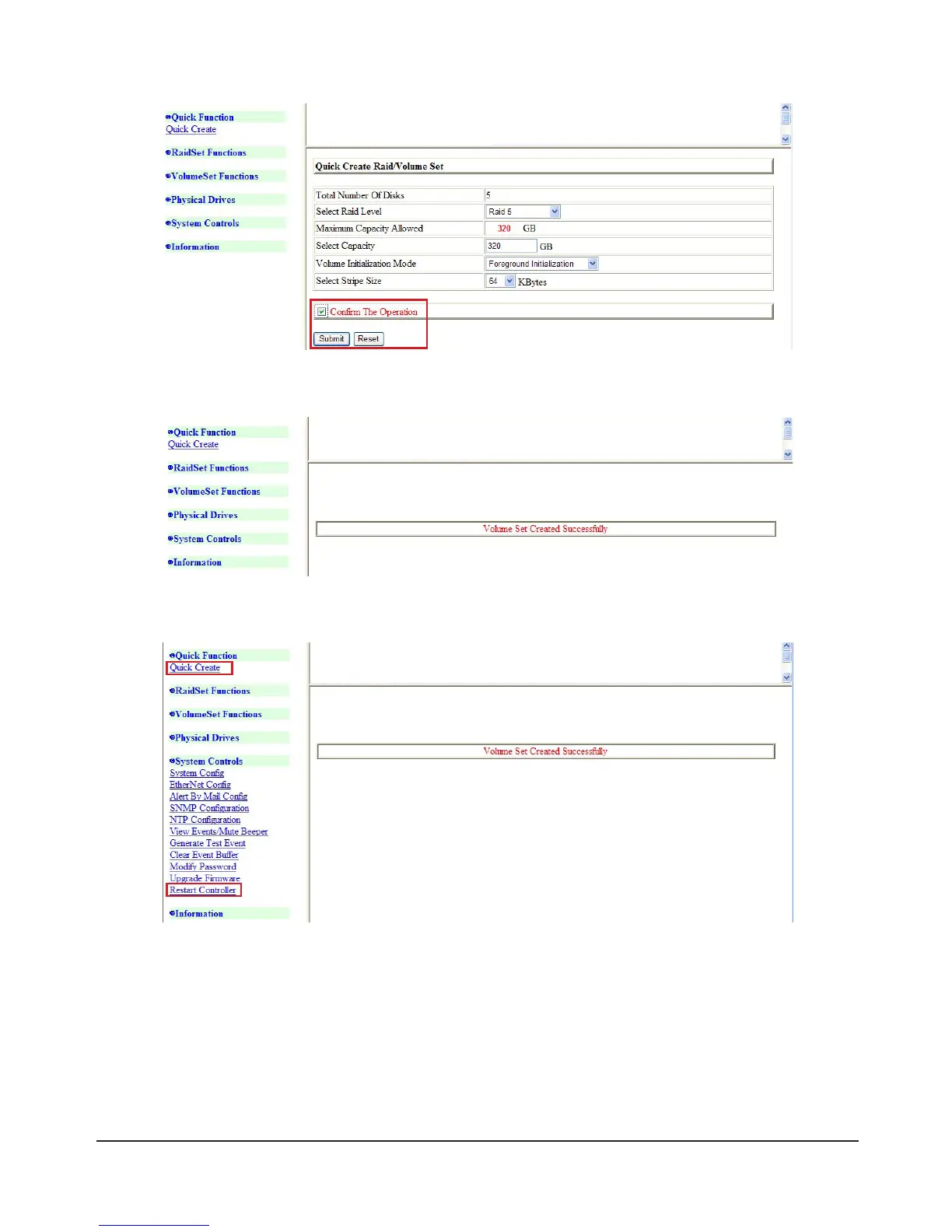 Quick Function
Quick Create

RaidSet Functions

VolumeSet Functions

Physical Drives

System Controls

Information

Quick Create Raid/Volume Set

| Total Number Of Disks | 5 |
|---|---|
| Select Raid Level | Raid 6 |
| Maximum Capacity Allowed | 320 GB |
| Select Capacity | 320 GB |
| Volume Initialization Mode | Foreground Initialization |
| Select Stripe Size | 64 KBytes |

Confirm The Operation

Submit Reset

Quick Function
Quick Create

RaidSet Functions

VolumeSet Functions

Physical Drives

System Controls

Information

Volume Set Created Successfully

Quick Function
Quick Create

RaidSet Functions

VolumeSet Functions

Physical Drives

System Controls
System Config
EtherNet Config
Alert By Mail Config
SNMP Configuration
NTP Configuration
View Events/Mute Beeper
Generate Test Event
Clear Event Buffer
Modify Password
Upgrade Firmware
Restart Controller

Information

Volume Set Created Successfully